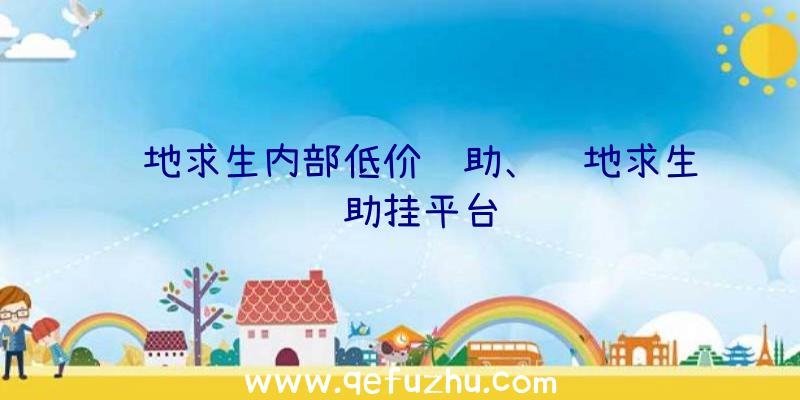 地求生内部低价 助、 地求生 助挂平台

www.qefuzhu.com